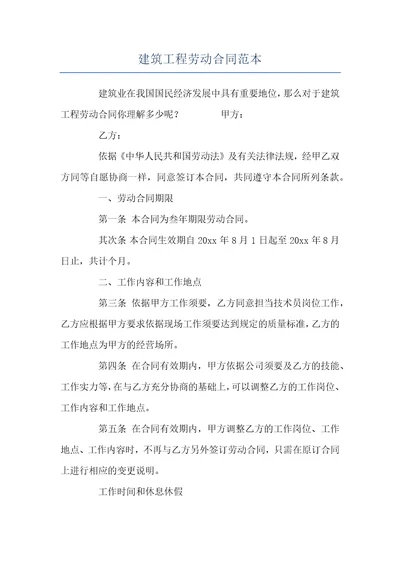 建筑工程劳动合同范本

建筑业在我国国民经济发展中具有重要地位，那么对于建筑工程劳动合同你理解多少呢？ 甲方：

乙方：

依据《中华人民共和国劳动法》及有关法律法规，经甲乙双方同等自愿协商一样，同意签订本合同，共同遵守本合同所列条款。

一、劳动合同期限

第一条 本合同为叁年期限劳动合同。

其次条 本合同生效期自 20xx 年 8 月 1 日起至 20xx 年 8 月日止，共计个月。

二、工作内容和工作地点

第三条 依据甲方工作须要，乙方同意担当技术员岗位工作，乙方应根据甲方要求依据现场工作须要达到规定的质量标准，乙方的工作地点为甲方的经营场所。

第四条 在合同有效期内，甲方依据公司须要及乙方的技能、工作实力等，在与乙方充分协商的基础上，可以调整乙方的工作岗位、工作内容和工作地点。

第五条 在合同有效期内，甲方调整乙方的工作岗位、工作地点、工作内容时，不再与乙方另外签订劳动合同，只需在原订合同上进行相应的变更说明。

工作时间和休息休假